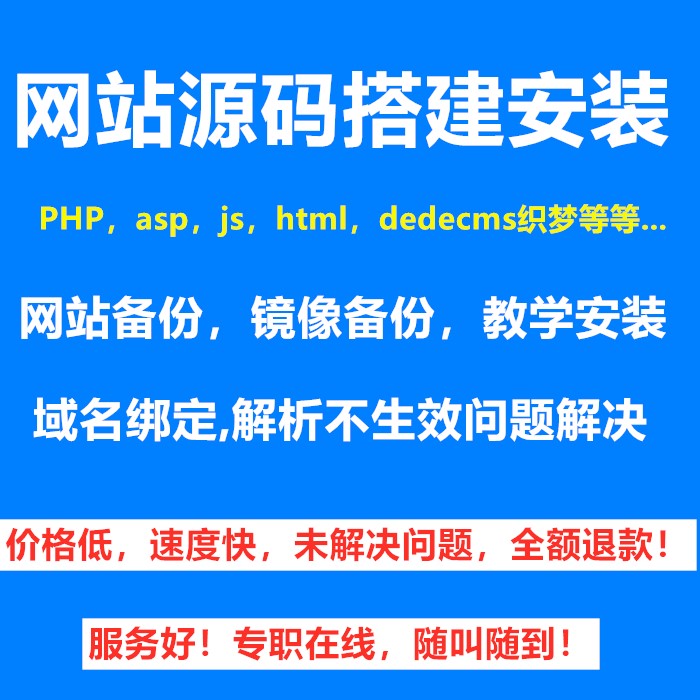 网站源码搭建安装

PHP，asp，js，html，dedecms织梦等等...

网站备份，镜像备份，教学安装

域名绑定,解析不生效问题解决

价格低，速度快，未解决问题，全额退款！

服务好！专职在线，随叫随到！